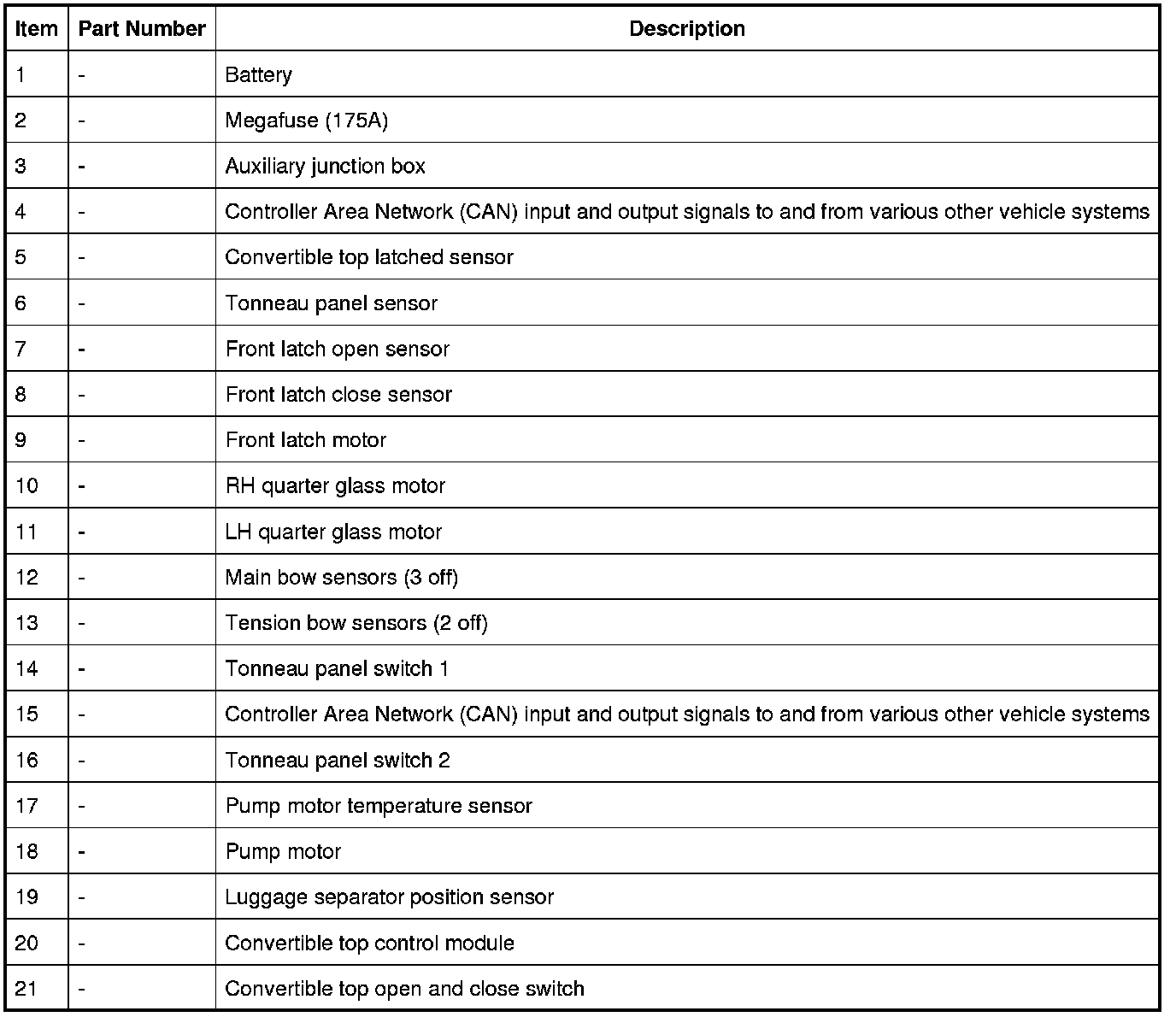 | Item | Part Number | Description |
|---|---|---|
| 1 | - | Battery |
| 2 | - | Megafuse (175A) |
| 3 | - | Auxiliary junction box |
| 4 | - | Controller Area Network (CAN) input and output signals to and from various other vehicle systems |
| 5 | - | Convertible top latched sensor |
| 6 | - | Tonneau panel sensor |
| 7 | - | Front latch open sensor |
| 8 | - | Front latch close sensor |
| 9 | - | Front latch motor |
| 10 | - | RH quarter glass motor |
| 11 | - | LH quarter glass motor |
| 12 | - | Main bow sensors (3 off) |
| 13 | - | Tension bow sensors (2 off) |
| 14 | - | Tonneau panel switch 1 |
| 15 | - | Controller Area Network (CAN) input and output signals to and from various other vehicle systems |
| 16 | - | Tonneau panel switch 2 |
| 17 | - | Pump motor temperature sensor |
| 18 | - | Pump motor |
| 19 | - | Luggage separator position sensor |
| 20 | - | Convertible top control module |
| 21 | - | Convertible top open and close switch |